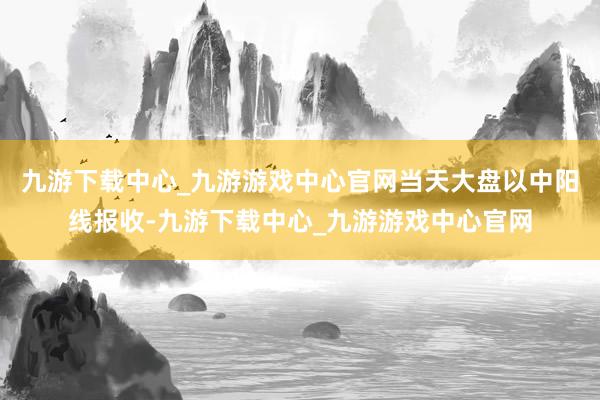 九游下载中心_九游游戏中心官网当天大盘以中阳线报收-九游下载中心_九游游戏中心官网